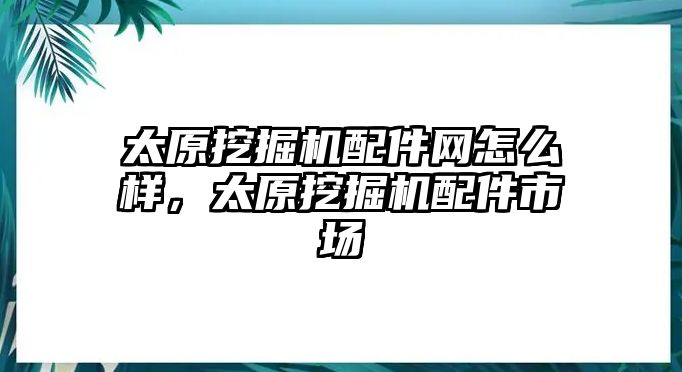 太原挖掘机配件网怎么样，太原挖掘机配件市场